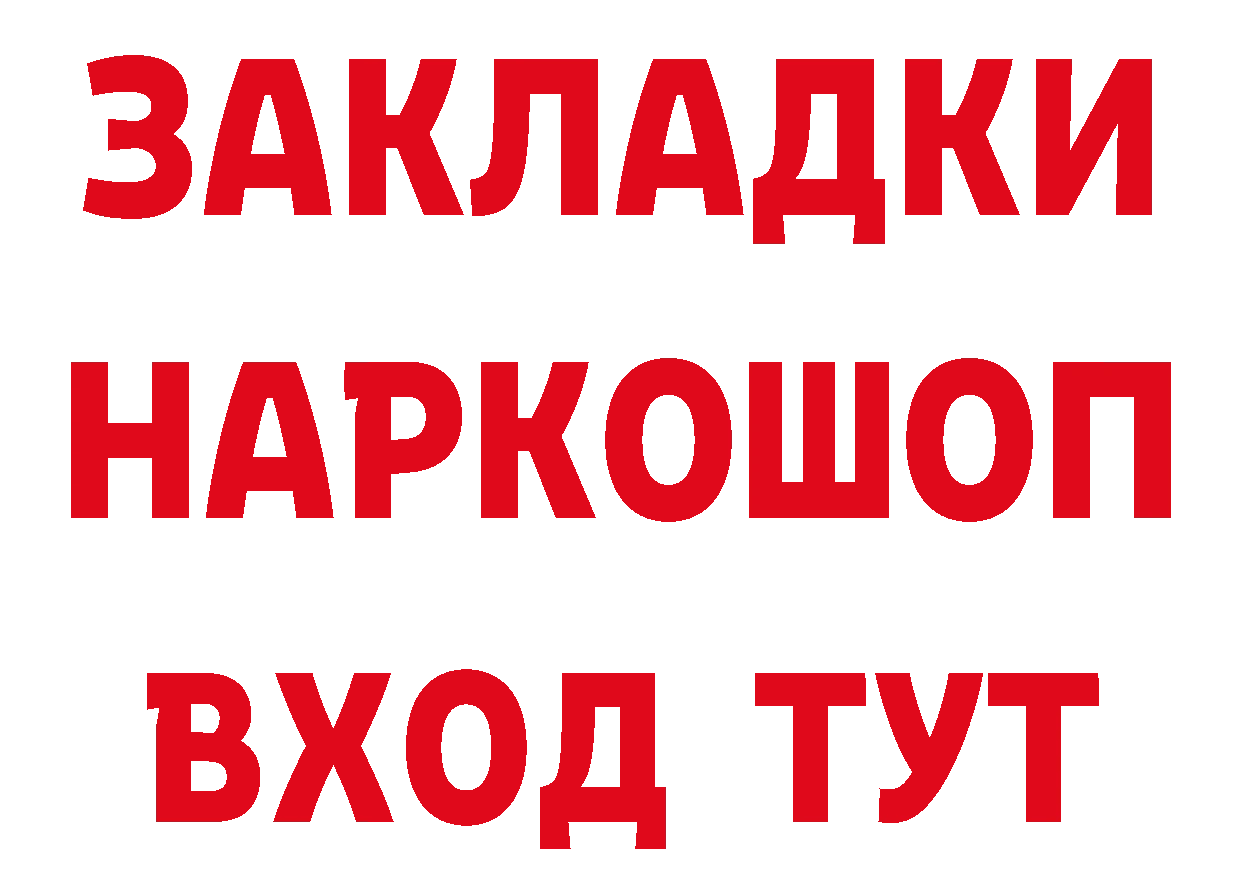 ЗАКЛАДКИ
НАРКОШОП
ВХОД ТУТ